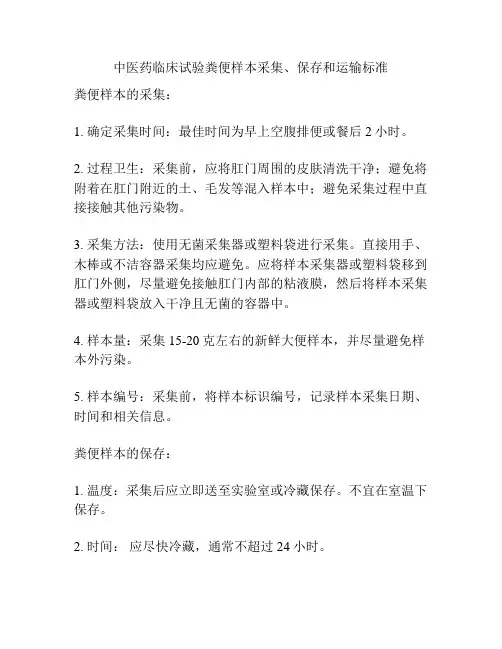 中医药临床试验粪便样本采集、保存和运输标准

粪便样本的采集：

1. 确定采集时间：最佳时间为早上空腹排便或餐后 2 小时。

2. 过程卫生：采集前，应将肛门周围的皮肤清洗干净；避免将附着在肛门附近的土、毛发等混入样本中；避免采集过程中直接接触其他污染物。

3. 采集方法：使用无菌采集器或塑料袋进行采集。直接用手、木棒或不洁容器采集均应避免。应将样本采集器或塑料袋移到肛门外侧，尽量避免接触肛门内部的粘液膜，然后将样本采集器或塑料袋放入干净且无菌的容器中。

4. 样本量：采集 15-20 克左右的新鲜大便样本，并尽量避免样本外污染。

5. 样本编号：采集前，将样本标识编号，记录样本采集日期、时间和相关信息。

粪便样本的保存：

1. 温度：采集后应立即送至实验室或冷藏保存。不宜在室温下保存。

2. 时间： 应尽快冷藏，通常不超过 24 小时。